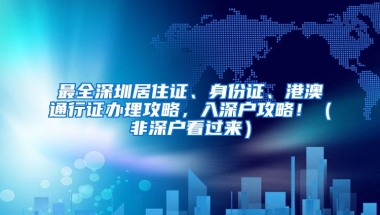 最全深圳居住证、身份证、港澳通行证办理攻略，入深户攻略！（非深户看过来）